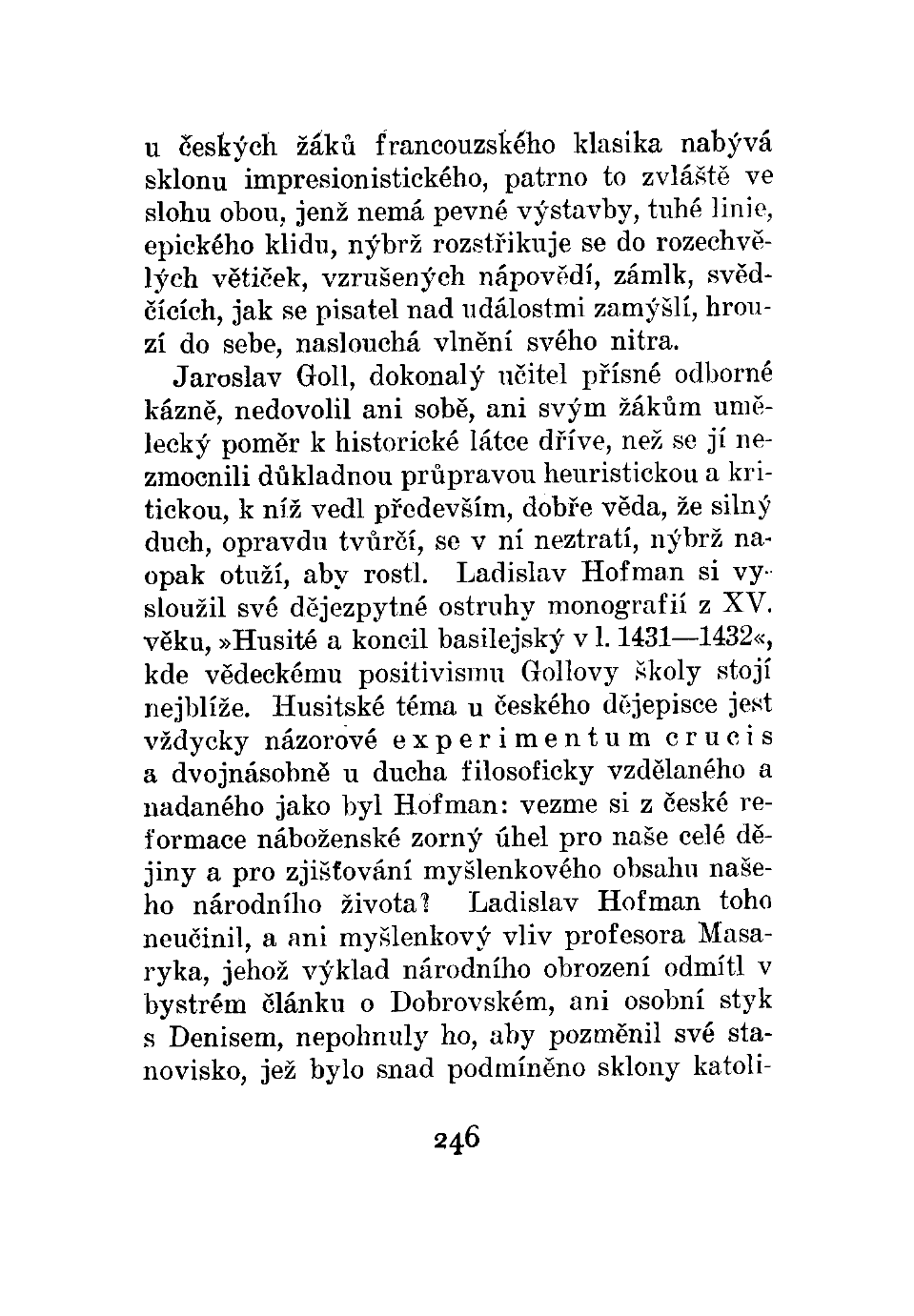 u českých žáků francouzského klasika nabývá sklonu impresionistického, patrno to zvláště ve slohu obou, jenž nemá pevné výstavby, tuhé linie, epického klidu, nýbrž rozstřikuje se do rozechvělých větiček, vzrušených nápovědí, zámlk, svědčících, jak se pisatel nad událostmi zamýšlí, hrouzí do sebe, naslouchá vlnění svého nitra.

Jaroslav Goll, dokonalý učitel přísné odborné kázně, nedovolil ani sobě, ani svým žákům umělecký poměr k historické látce dříve, než se jí nezmocnili důkladnou průpravou heuristickou a kritickou, k níž vedl především, dobře věda, že silný duch, opravdu tvůrčí, se v ní neztratí, nýbrž naopak otuží, aby rostl. Ladislav Hofman si vysloužil své dějezpytné ostruhy monografií z XV. věku, »Husité a koncil basilejský v l. 1431—1432«, kde vědeckému positivismu Gollovy školy stojí nejblíže. Husitské téma u českého dějepisce jest vždycky názorové experimentum crucis a dvojnásobně u ducha filosoficky vzdělaného a nadaného jako byl Hofman: vezme si z české reformace náboženské zorný úhel pro naše celé dějiny a pro zjišťování myšlenkového obsahu našeho národního života? Ladislav Hofman toho neučinil, a ani myšlenkový vliv profesora Masaryka, jehož výklad národního obrození odmítl v bystrém článku o Dobrovském, ani osobní styk s Denisem, nepohnuly ho, aby pozměnil své stanovisko, jež bylo snad podmíněno sklony katoli-

246